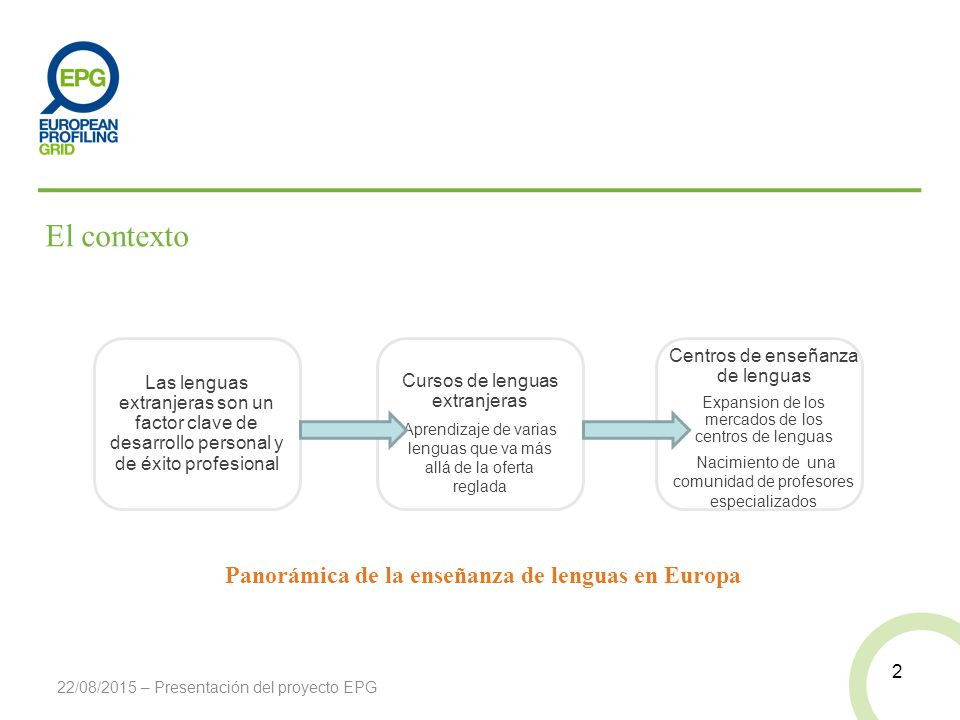 EPG
EUROPEAN PROFILING GRID

El contexto

Las lenguas extranjeras son un factor clave de desarrollo personal y de éxito profesional

Cursos de lenguas extranjeras

Aprendizaje de varias lenguas que va más allá de la oferta reglada

Centros de enseñanza de lenguas

Expansion de los mercados de los centros de lenguas

Nacimiento de una comunidad de profesores especializados

Panorámica de la enseñanza de lenguas en Europa

22/08/2015 – Presentación del proyecto EPG

2